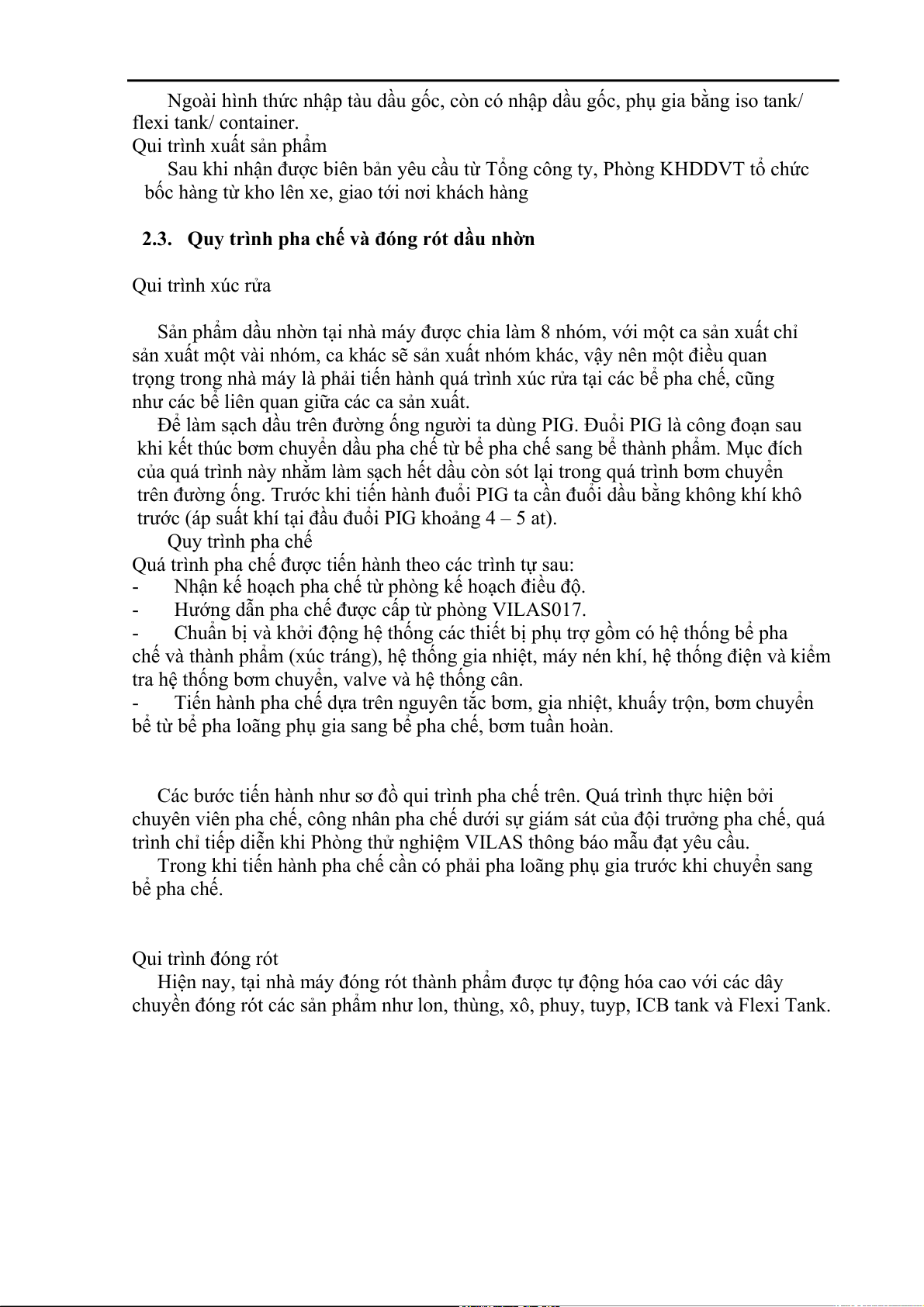 Ngoài hình thức nhập tàu dầu gốc, còn có nhập dầu gốc, phụ gia bằng iso tank/ flexi tank/ container.

Qui trình xuất sản phẩm

Sau khi nhận được biên bản yêu cầu từ Tổng công ty, Phòng KHDDVT tổ chức bốc hàng từ kho lên xe, giao tới nơi khách hàng

2.3. Quy trình pha chế và đóng rót dầu nhờn

Qui trình xúc rửa

Sản phẩm dầu nhờn tại nhà máy được chia làm 8 nhóm, với một ca sản xuất chỉ sản xuất một vài nhóm, ca khác sẽ sản xuất nhóm khác, vậy nên một điều quan trọng trong nhà máy là phải tiến hành quá trình xúc rửa tại các bể pha chế, cũng như các bể liên quan giữa các ca sản xuất.

Để làm sạch dầu trên đường ống người ta dùng PIG. Đuổi PIG là công đoạn sau khi kết thúc bơm chuyển dầu pha chế từ bể pha chế sang bể thành phẩm. Mục đích của quá trình này nhằm làm sạch hết dầu còn sót lại trong quá trình bơm chuyển trên đường ống. Trước khi tiến hành đuổi PIG ta cần đuổi dầu bằng không khí khô trước (áp suất khí tại đầu đuổi PIG khoảng 4 – 5 at).

Quy trình pha chế

Quá trình pha chế được tiến hành theo các trình tự sau:

- Nhận kế hoạch pha chế từ phòng kế hoạch điều độ.
- Hướng dẫn pha chế được cấp từ phòng VILAS017.
- Chuẩn bị và khởi động hệ thống các thiết bị phụ trợ gồm có hệ thống bể pha chế và thành phẩm (xúc tráng), hệ thống gia nhiệt, máy nén khí, hệ thống điện và kiểm tra hệ thống bơm chuyển, valve và hệ thống cân.
- Tiến hành pha chế dựa trên nguyên tắc bơm, gia nhiệt, khuấy trộn, bơm chuyển bể từ bể pha loãng phụ gia sang bể pha chế, bơm tuần hoàn.

Các bước tiến hành như sơ đồ qui trình pha chế trên. Quá trình thực hiện bởi chuyên viên pha chế, công nhân pha chế dưới sự giám sát của đội trưởng pha chế, quá trình chỉ tiếp diễn khi Phòng thử nghiệm VILAS thông báo mẫu đạt yêu cầu.

Trong khi tiến hành pha chế cần có phải pha loãng phụ gia trước khi chuyển sang bể pha chế.

Qui trình đóng rót

Hiện nay, tại nhà máy đóng rót thành phẩm được tự động hóa cao với các dây chuyền đóng rót các sản phẩm như lon, thùng, xô, phuy, tuyp, ICB tank và Flexi Tank.